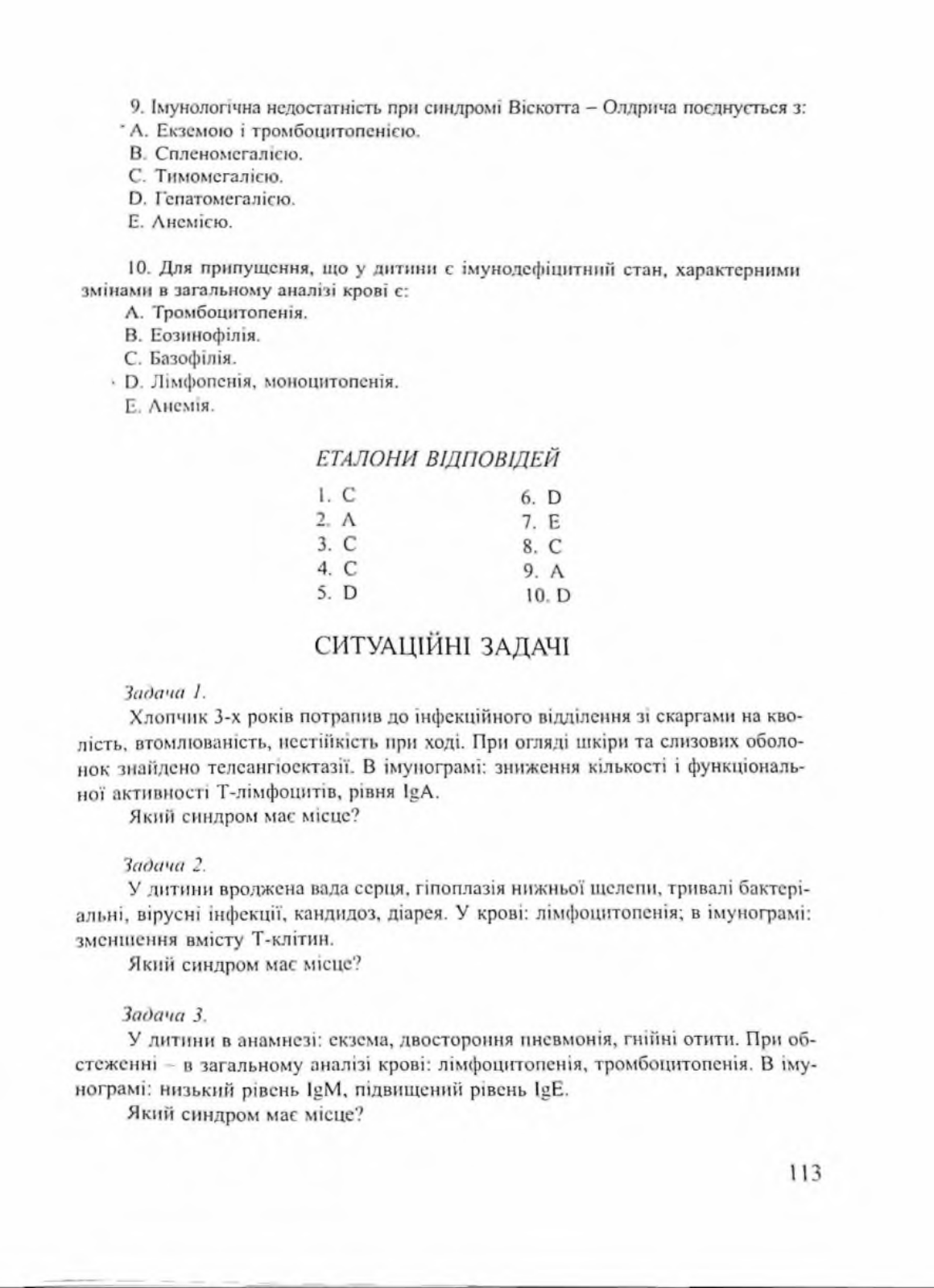 9. Імунологічна недостатність при синдромі Віскотта – Олдрича поєднується з:
A. Екземою і тромбоцитопенією.
B. Спленомегалією.
C. Тимомегалією.
D. Гепатомегалією.
E. Анемією.

10. Для припущення, що у дитини є імунодефіцитний стан, характерними змінами в загальному аналізі крові є:
A. Тромбоцитопенія.
B. Еозинофілія.
C. Базофілія.
D. Лімфопенія, моноцитопенія.
E. Анемія.

ЕТАЛОНИ ВІДПОВІДЕЙ

1. C
2. A
3. C
4. C
5. D
6. D
7. E
8. C
9. A
10. D

СИТУАЦІЙНІ ЗАДАЧІ

Задача 1.
Хлопчик 3-х років потрапив до інфекційного відділення зі скаргами на кволість, втомлюваність, нестійкість при ході. При огляді шкіри та слизових оболонок знайдено телеангіоектазії. В імунограмі: зниження кількості і функціональної активності Т-лімфоцитів, рівня IgA.
Який синдром має місце?

Задача 2.
У дитини вроджена вада серця, гіпоплазія нижньої щелепи, тривалі бактеріальні, вірусні інфекції, кандидоз, діарея. У крові: лімфоцитопенія; в імунограмі: зменшення вмісту Т-клітин.
Який синдром має місце?

Задача 3.
У дитини в анамнезі: екзема, двостороння пневмонія, гнійні отити. При обстеженні – в загальному аналізі крові: лімфоцитопенія, тромбоцитопенія. В імунограмі: низький рівень IgM, підвищений рівень IgE.
Який синдром має місце?

113